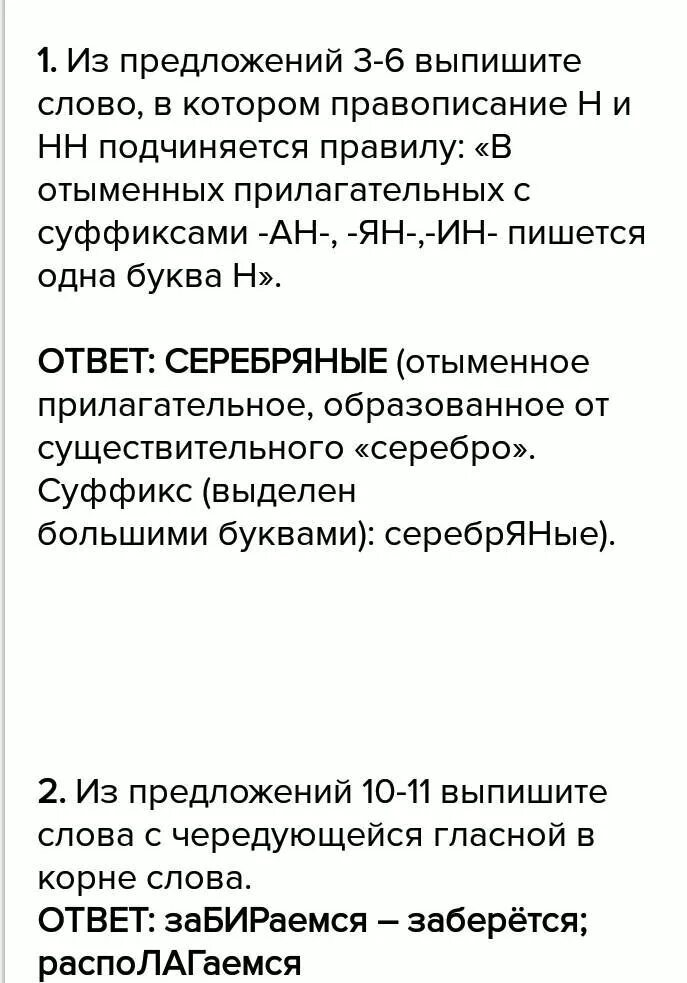 1. Из предложений 3-6 выпишите слово, в котором правописание Н и НН подчиняется правилу: «В отыменных прилагательных с суффиксами -АН-, -ЯН-,-ИН- пишется одна буква Н».

ОТВЕТ: СЕРЕБРЯНЫЕ (отыменное прилагательное, образованное от существительного «серебро». Суффикс (выделен большими буквами): серебрЯНые).

2. Из предложений 10-11 выпишите слова с чередующейся гласной в корне слова.
ОТВЕТ: заБИРаемся – заберётся; распоЛАГаемся